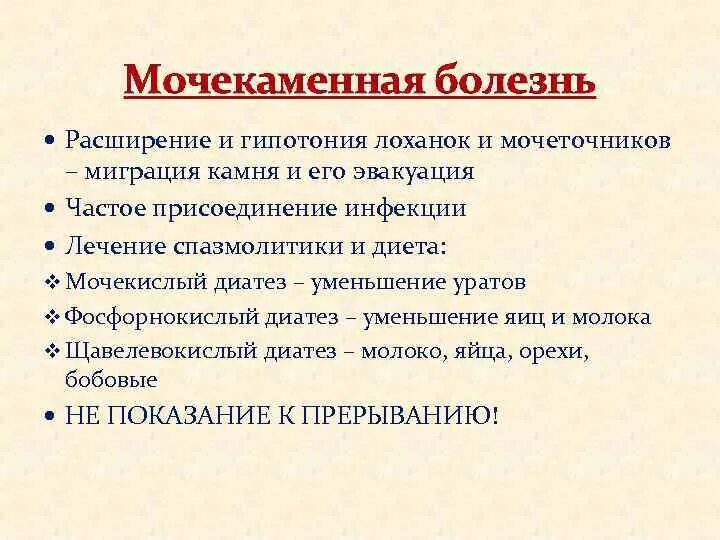 Мочекаменная болезнь

• Расширение и гипотония лоханок и мочеточников – миграция камня и его эвакуация
• Частое присоединение инфекции
• Лечение спазмолитики и диета:
❖ Мочекислый диатез – уменьшение уратов
❖ Фосфорнокислый диатез – уменьшение яиц и молока
❖ Щавелевокислый диатез – молоко, яйца, орехи, бобовые
• НЕ ПОКАЗАНИЕ К ПРЕРЫВАНИЮ!